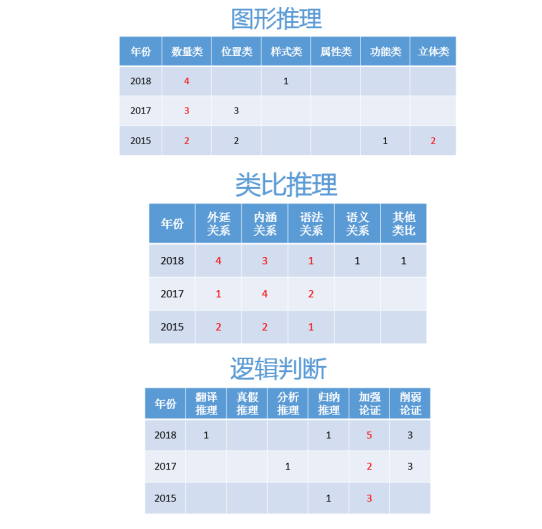 图形推理

| 年份 | 数量类 | 位置类 | 样式类 | 属性类 | 功能类 | 立体类 |
|---|---|---|---|---|---|---|
| 2018 | 4 | | 1 | | | |
| 2017 | 3 | 3 | | | | |
| 2015 | 2 | 2 | | | 1 | 2 |

类比推理

| 年份 | 外延关系 | 内涵关系 | 语法关系 | 语义关系 | 其他类比 |
|---|---|---|---|---|---|
| 2018 | 4 | 3 | 1 | 1 | 1 |
| 2017 | 1 | 4 | 2 | | |
| 2015 | 2 | 2 | 1 | | |

逻辑判断

| 年份 | 翻译推理 | 真假推理 | 分析推理 | 归纳推理 | 加强论证 | 削弱论证 |
|---|---|---|---|---|---|---|
| 2018 | 1 | | | 1 | 5 | 3 |
| 2017 | | | 1 | | 2 | 3 |
| 2015 | | | | 1 | 3 | |